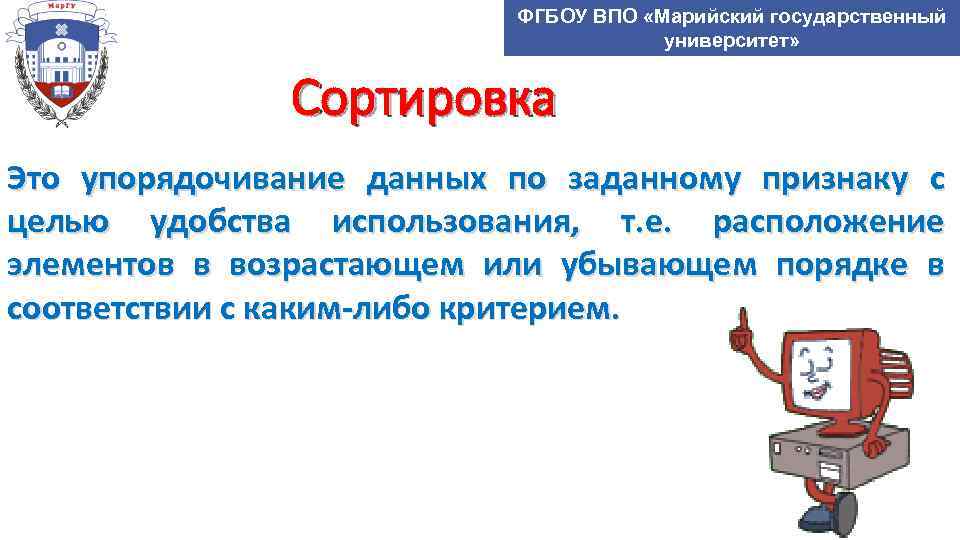 МарГУ

ФГБОУ ВПО «Марийский государственный университет»

Сортировка

Это упорядочивание данных по заданному признаку с целью удобства использования, т.е. расположение элементов в возрастающем или убывающем порядке в соответствии с каким-либо критерием.